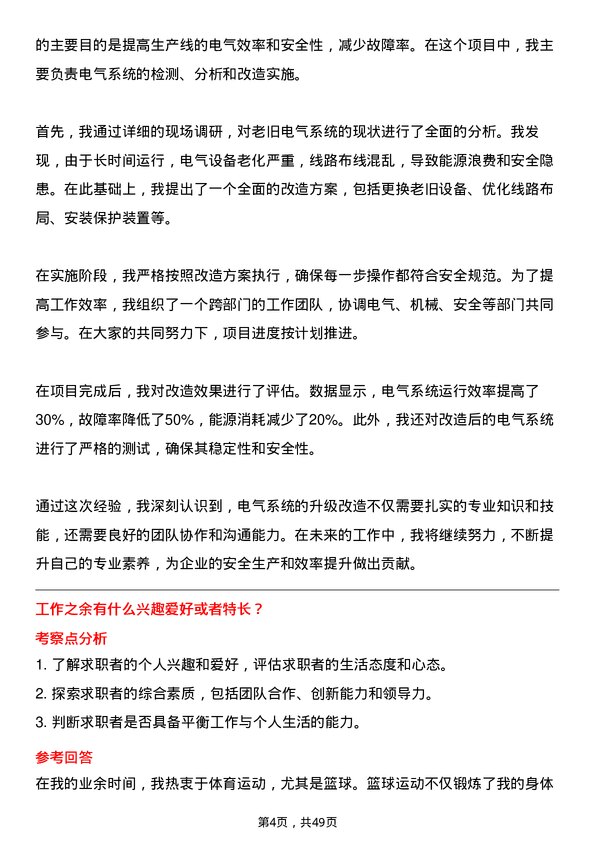 的主要目的是提高生产线的电气效率和安全性，减少故障率。在这个项目中，我主要负责电气系统的检测、分析和改造实施。

首先，我通过详细的现场调研，对老旧电气系统的现状进行了全面的分析。我发现，由于长时间运行，电气设备老化严重，线路布线混乱，导致能源浪费和安全隐患。在此基础上，我提出了一个全面的改造方案，包括更换老旧设备、优化线路布局、安装保护装置等。

在实施阶段，我严格按照改造方案执行，确保每一步操作都符合安全规范。为了提高工作效率，我组织了一个跨部门的工作团队，协调电气、机械、安全等部门共同参与。在大家的共同努力下，项目进度按计划推进。

在项目完成后，我对改造效果进行了评估。数据显示，电气系统运行效率提高了30%，故障率降低了50%，能源消耗减少了20%。此外，我还对改造后的电气系统进行了严格的测试，确保其稳定性和安全性。

通过这次经验，我深刻认识到，电气系统的升级改造不仅需要扎实的专业知识和技能，还需要良好的团队协作和沟通能力。在未来的工作中，我将继续努力，不断提升自己的专业素养，为企业的安全生产和效率提升做出贡献。

工作之余有什么兴趣爱好或者特长？

考察点分析

1. 了解求职者的个人兴趣和爱好，评估求职者的生活态度和心态。

2. 探索求职者的综合素质，包括团队合作、创新能力和领导力。

3. 判断求职者是否具备平衡工作与个人生活的能力。

参考回答

在我的业余时间，我热衷于体育运动，尤其是篮球。篮球运动不仅锻炼了我的身体

第4页，共49页